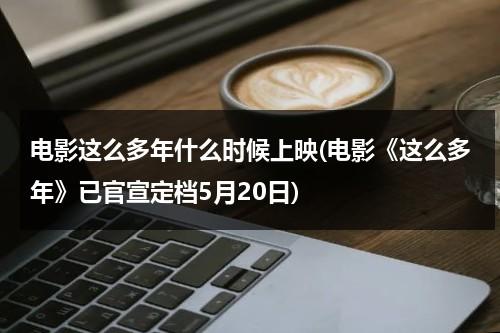 电影这么多年什么时候上映(电影《这么多年》已官宣定档5月20日)